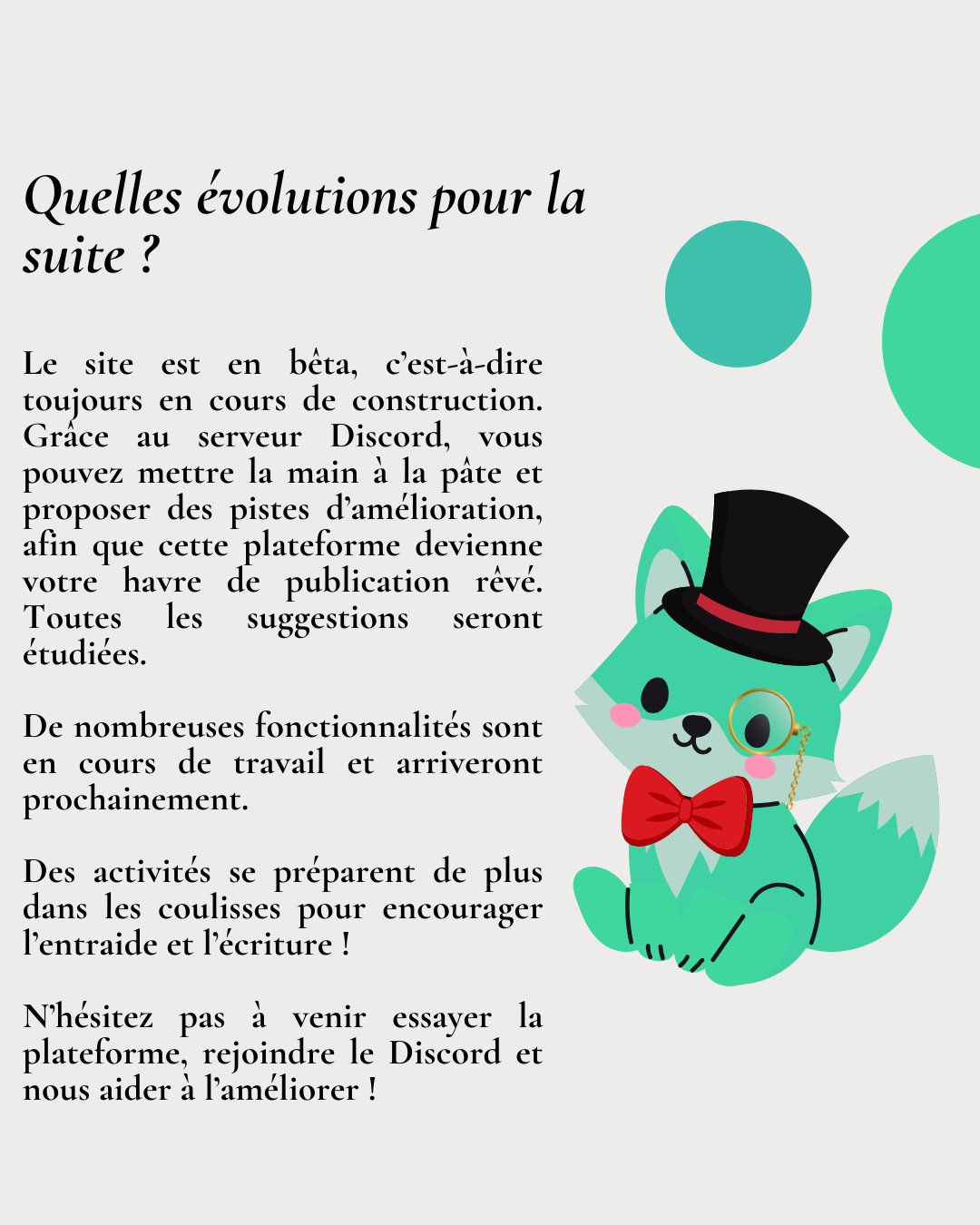 Quelles évolutions pour la suite ?

Le site est en bêta, c'est-à-dire toujours en cours de construction. Grâce au serveur Discord, vous pouvez mettre la main à la pâte et proposer des pistes d'amélioration, afin que cette plateforme devienne votre havre de publication rêvé. Toutes les suggestions seront étudiées.

De nombreuses fonctionnalités sont en cours de travail et arriveront prochainement.

Des activités se préparent de plus dans les coulisses pour encourager l'entraide et l'écriture !

N'hésitez pas à venir essayer la plateforme, rejoindre le Discord et nous aider à l'améliorer !